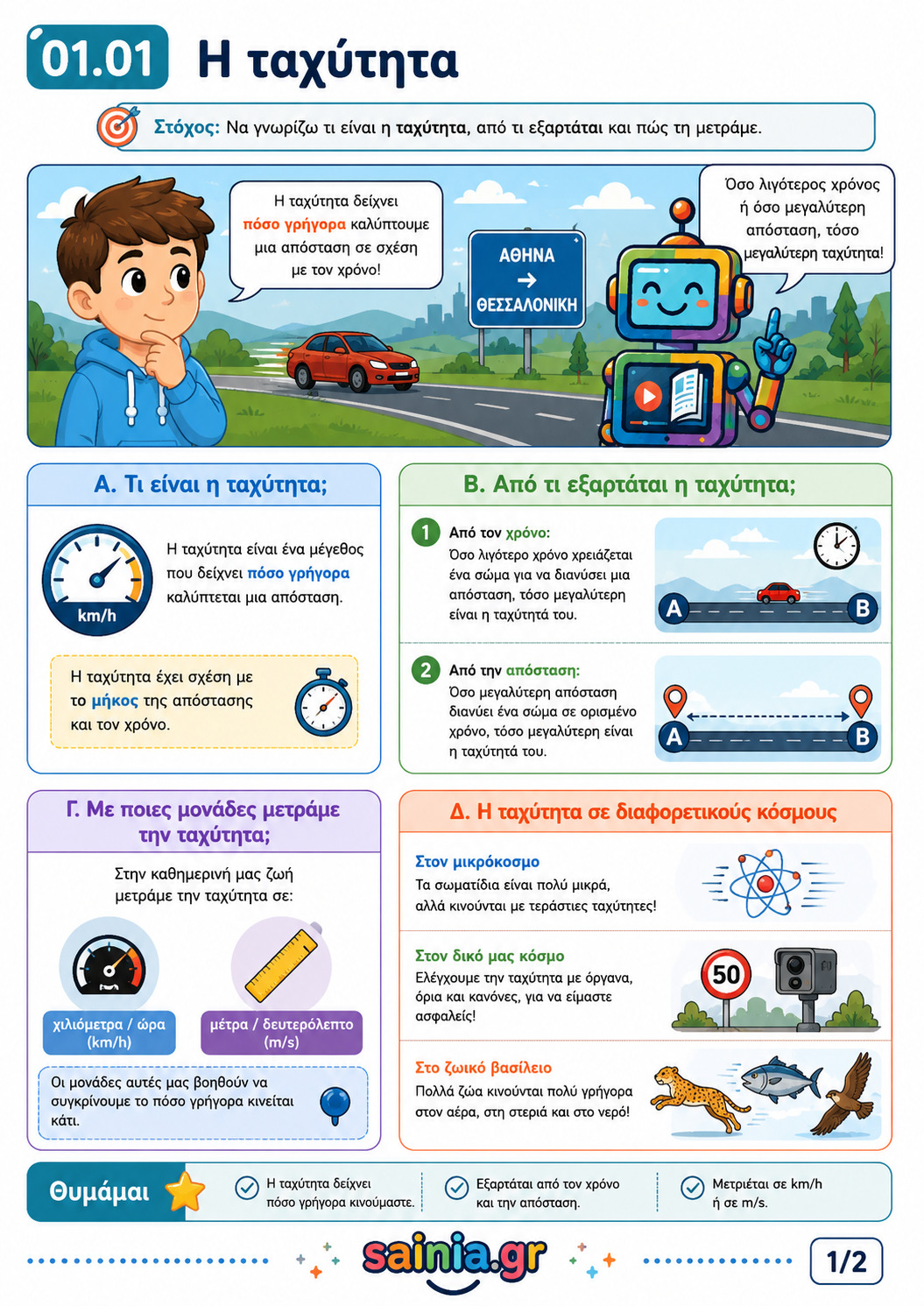 01.01 Η ταχύτητα

Στόχος: Να γνωρίζω τι είναι η ταχύτητα, από τι εξαρτάται και πώς τη μετράμε.

Η ταχύτητα δείχνει πόσο γρήγορα καλύπτουμε μια απόσταση σε σχέση με τον χρόνο!

ΑΘΗΝΑ
→
ΘΕΣΣΑΛΟΝΙΚΗ

Όσο λιγότερος χρόνος ή όσο μεγαλύτερη απόσταση, τόσο μεγαλύτερη ταχύτητα!

Α. Τι είναι η ταχύτητα;

km/h

Η ταχύτητα είναι ένα μέγεθος που δείχνει πόσο γρήγορα καλύπτεται μια απόσταση.

Η ταχύτητα έχει σχέση με το μήκος της απόστασης και τον χρόνο.

Β. Από τι εξαρτάται η ταχύτητα;

1 Από τον χρόνο:
Όσο λιγότερο χρόνο χρειάζεται ένα σώμα για να διανύσει μια απόσταση, τόσο μεγαλύτερη είναι η ταχύτητά του.

A B

2 Από την απόσταση:
Όσο μεγαλύτερη απόσταση διανύει ένα σώμα σε ορισμένο χρόνο, τόσο μεγαλύτερη είναι η ταχύτητά του.

A B

Γ. Με ποιες μονάδες μετράμε την ταχύτητα;

Στην καθημερινή μας ζωή μετράμε την ταχύτητα σε:

χιλιόμετρα / ώρα
(km/h)

μέτρα / δευτερόλεπτο
(m/s)

Οι μονάδες αυτές μας βοηθούν να συγκρίνουμε το πόσο γρήγορα κινείται κάτι.

Δ. Η ταχύτητα σε διαφορετικούς κόσμους

Στον μικρόκοσμο
Τα σωματίδια είναι πολύ μικρά, αλλά κινούνται με τεράστιες ταχύτητες!

Στον δικό μας κόσμο
Ελέγχουμε την ταχύτητα με όργανα, όρια και κανόνες, για να είμαστε ασφαλείς!

50

Στο ζωικό βασίλειο
Πολλά ζώα κινούνται πολύ γρήγορα στον αέρα, στη στεριά και στο νερό!

Θυμάμαι

Η ταχύτητα δείχνει πόσο γρήγορα κινούμαστε.

Εξαρτάται από τον χρόνο και την απόσταση.

Μετριέται σε km/h ή σε m/s.

sainia.gr

1/2